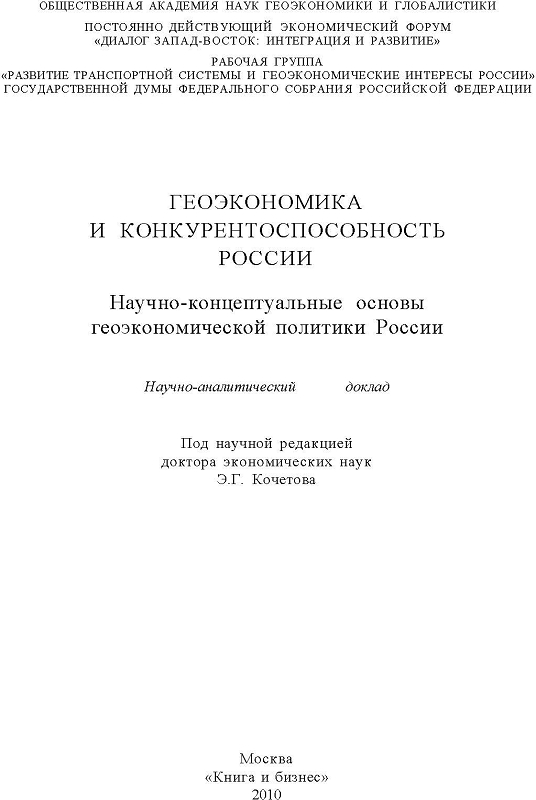 ОБЩЕСТВЕННАЯ АКАДЕМИЯ НАУК ГЕОЭКОНОМИКИ И ГЛОБАЛИСТИКИ

ПОСТОЯННО ДЕЙСТВУЮЩИЙ ЭКОНОМИЧЕСКИЙ ФОРУМ «ДИАЛОГ ЗАПАД-ВОСТОК: ИНТЕГРАЦИЯ И РАЗВИТИЕ»

РАБОЧАЯ ГРУППА «РАЗВИТИЕ ТРАНСПОРТНОЙ СИСТЕМЫ И ГЕОЭКОНОМИЧЕСКИЕ ИНТЕРЕСЫ РОССИИ» ГОСУДАРСТВЕННОЙ ДУМЫ ФЕДЕРАЛЬНОГО СОБРАНИЯ РОССИЙСКОЙ ФЕДЕРАЦИИ

ГЕОЭКОНОМИКА И КОНКУРЕНТОСПОСОБНОСТЬ РОССИИ

Научно-концептуальные основы геоэкономической политики России

Научно-аналитический доклад

Под научной редакцией доктора экономических наук Э.Г. Кочетова

Москва
«Книга и бизнес»
2010